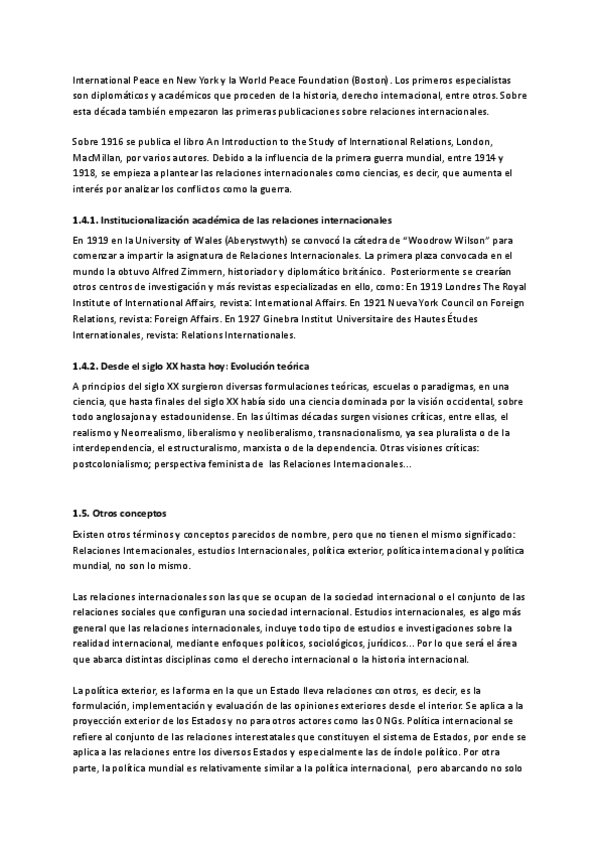 International Peace en New York y la World Peace Foundation (Boston). Los primeros especialistas son diplomáticos y académicos que proceden de la historia, derecho internacional, entre otros. Sobre esta década también empezaron las primeras publicaciones sobre relaciones internacionales.

Sobre 1916 se publica el libro An Introduction to the Study of International Relations, London, MacMillan, por varios autores. Debido a la influencia de la primera guerra mundial, entre 1914 y 1918, se empieza a plantear las relaciones internacionales como ciencias, es decir, que aumenta el interés por analizar los conflictos como la guerra.

1.4.1. Institucionalización académica de las relaciones internacionales

En 1919 en la University of Wales (Aberystwyth) se convocó la cátedra de "Woodrow Wilson" para comenzar a impartir la asignatura de Relaciones Internacionales. La primera plaza convocada en el mundo la obtuvo Alfred Zimmern, historiador y diplomático británico. Posteriormente se crearían otros centros de investigación y más revistas especializadas en ello, como: En 1919 Londres The Royal Institute of International Affairs, revista: International Affairs. En 1921 Nueva York Council on Foreign Relations, revista: Foreign Affairs. En 1927 Ginebra Institut Universitaire des Hautes Études Internationales, revista: Relations Internationales.

1.4.2. Desde el siglo XX hasta hoy: Evolución teórica

A principios del siglo XX surgieron diversas formulaciones teóricas, escuelas o paradigmas, en una ciencia, que hasta finales del siglo XX había sido una ciencia dominada por la visión occidental, sobre todo anglosajona y estadounidense. En las últimas décadas surgen visiones críticas, entre ellas, el realismo y Neorrealismo, liberalismo y neoliberalismo, transnacionalismo, ya sea pluralista o de la interdependencia, el estructuralismo, marxista o de la dependencia. Otras visiones críticas: postcolonialismo; perspectiva feminista de las Relaciones Internacionales...

1.5. Otros conceptos

Existen otros términos y conceptos parecidos de nombre, pero que no tienen el mismo significado: Relaciones Internacionales, estudios Internacionales, política exterior, política internacional y política mundial, no son lo mismo.

Las relaciones internacionales son las que se ocupan de la sociedad internacional o el conjunto de las relaciones sociales que configuran una sociedad internacional. Estudios internacionales, es algo más general que las relaciones internacionales, incluye todo tipo de estudios e investigaciones sobre la realidad internacional, mediante enfoques políticos, sociológicos, jurídicos... Por lo que será el área que abarca distintas disciplinas como el derecho internacional o la historia internacional.

La política exterior, es la forma en la que un Estado lleva relaciones con otros, es decir, es la formulación, implementación y evaluación de las opiniones exteriores desde el interior. Se aplica a la proyección exterior de los Estados y no para otros actores como las ONGs. Política internacional se refiere al conjunto de las relaciones interestatales que constituyen el sistema de Estados, por ende se aplica a las relaciones entre los diversos Estados y especialmente las de índole político. Por otra parte, la política mundial es relativamente similar a la política internacional, pero abarcando no solo